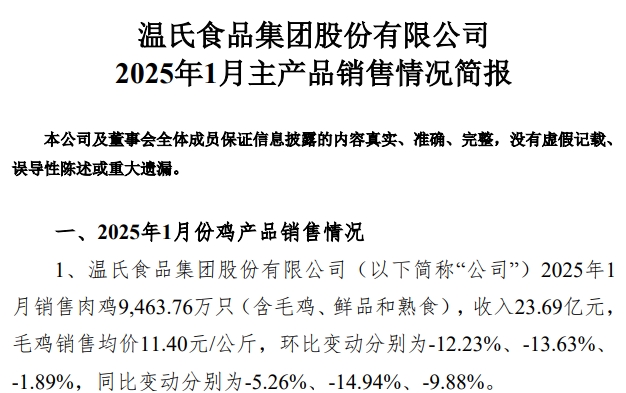 温氏食品集团股份有限公司
2025年1月主产品销售情况简报

本公司及董事会全体成员保证信息披露的内容真实、准确、完整，没有虚假记载、误导性陈述或重大遗漏。

一、2025年1月份鸡产品销售情况

1、温氏食品集团股份有限公司（以下简称“公司”）2025年1月销售肉鸡9,463.76万只（含毛鸡、鲜品和熟食），收入23.69亿元，毛鸡销售均价11.40元/公斤，环比变动分别为-12.23%、-13.63%、-1.89%，同比变动分别为-5.26%、-14.94%、-9.88%。